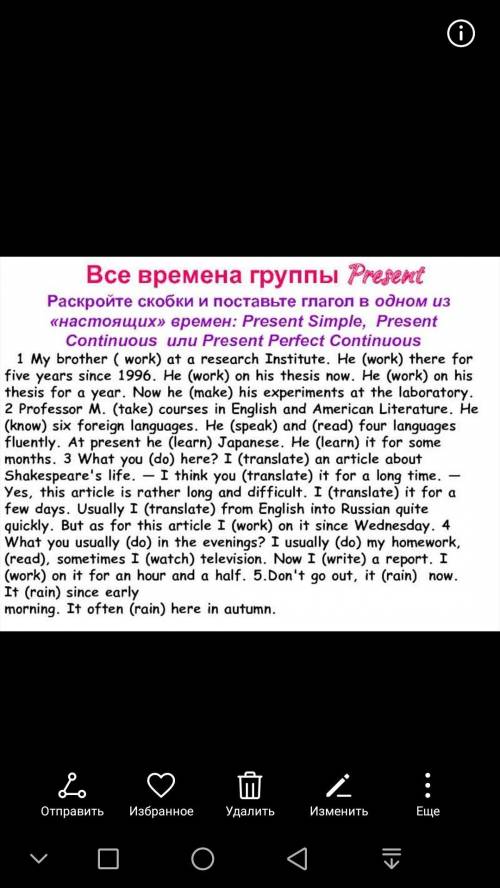 Все времена группы Present

Раскройте скобки и поставьте глагол в одном из «настоящих» времен: Present Simple, Present Continuous или Present Perfect Continuous

1 My brother ( work) at a research Institute. He (work) there for five years since 1996. He (work) on his thesis now. He (work) on his thesis for a year. Now he (make) his experiments at the laboratory. 2 Professor M. (take) courses in English and American Literature. He (know) six foreign languages. He (speak) and (read) four languages fluently. At present he (learn) Japanese. He (learn) it for some months. 3 What you (do) here? I (translate) an article about Shakespeare's life. — I think you (translate) it for a long time. — Yes, this article is rather long and difficult. I (translate) it for a few days. Usually I (translate) from English into Russian quite quickly. But as for this article I (work) on it since Wednesday. 4 What you usually (do) in the evenings? I usually (do) my homework, (read), sometimes I (watch) television. Now I (write) a report. I (work) on it for an hour and a half. 5.Don't go out, it (rain) now. It (rain) since early
morning. It often (rain) here in autumn.

Отправить
Избранное
Удалить
Изменить
Еще